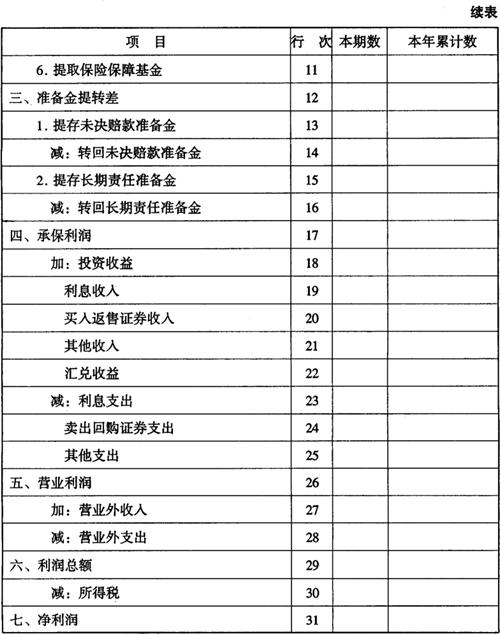 续表

| 项　目 | 行　次 | 本期数 | 本年累计数 |
|---|---|---|---|
| 6. 提取保险保障基金 | 11 | | |
| 三、准备金提转差 | 12 | | |
| 1. 提存未决赔款准备金 | 13 | | |
| 减：转回未决赔款准备金 | 14 | | |
| 2. 提存长期责任准备金 | 15 | | |
| 减：转回长期责任准备金 | 16 | | |
| 四、承保利润 | 17 | | |
| 加：投资收益 | 18 | | |
| 利息收入 | 19 | | |
| 买入返售证券收入 | 20 | | |
| 其他收入 | 21 | | |
| 汇兑收益 | 22 | | |
| 减：利息支出 | 23 | | |
| 卖出回购证券支出 | 24 | | |
| 其他支出 | 25 | | |
| 五、营业利润 | 26 | | |
| 加：营业外收入 | 27 | | |
| 减：营业外支出 | 28 | | |
| 六、利润总额 | 29 | | |
| 减：所得税 | 30 | | |
| 七、净利润 | 31 | | |